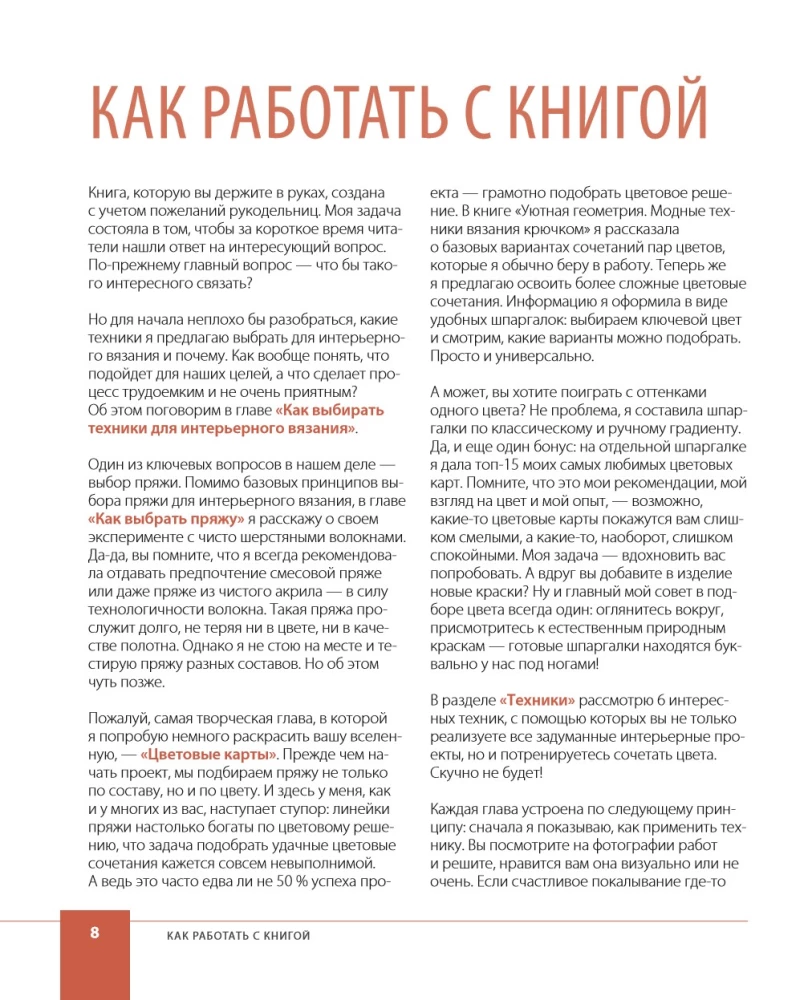 КАК РАБОТАТЬ С КНИГОЙ

Книга, которую вы держите в руках, создана с учетом пожеланий рукодельниц. Моя задача состояла в том, чтобы за короткое время читатели нашли ответ на интересующий вопрос. По-прежнему главный вопрос — что бы такого интересного связать?

Но для начала неплохо бы разобраться, какие техники я предлагаю выбрать для интерьерного вязания и почему. Как вообще понять, что подойдет для наших целей, а что сделает процесс трудоемким и не очень приятным? Об этом поговорим в главе «Как выбирать техники для интерьерного вязания».

Один из ключевых вопросов в нашем деле — выбор пряжи. Помимо базовых принципов выбора пряжи для интерьерного вязания, в главе «Как выбрать пряжу» я расскажу о своем эксперименте с чисто шерстяными волокнами. Да-да, вы помните, что я всегда рекомендовала отдавать предпочтение смесовой пряже или даже пряже из чистого акрила — в силу технологичности волокна. Такая пряжа прослужит долго, не теряя ни в цвете, ни в качестве полотна. Однако я не стою на месте и тестирую пряжу разных составов. Но об этом чуть позже.

Пожалуй, самая творческая глава, в которой я попробую немного раскрасить вашу вселенную, — «Цветовые карты». Прежде чем начать проект, мы подбираем пряжу не только по составу, но и по цвету. И здесь у меня, как и у многих из вас, наступает ступор: линейки пряжи настолько богаты по цветовому решению, что задача подобрать удачные цветовые сочетания кажется совсем невыполнимой. А ведь это часто едва ли не 50 % успеха проекта — грамотно подобрать цветовое решение. В книге «Уютная геометрия. Модные техники вязания крючком» я рассказала о базовых вариантах сочетаний пар цветов, которые я обычно беру в работу. Теперь же я предлагаю освоить более сложные цветовые сочетания. Информацию я оформила в виде удобных шпаргалок: выбираем ключевой цвет и смотрим, какие варианты можно подобрать. Просто и универсально.

А может, вы хотите поиграть с оттенками одного цвета? Не проблема, я составила шпаргалки по классическому и ручному градиенту. Да, и еще один бонус: на отдельной шпаргалке я дала топ-15 моих самых любимых цветовых карт. Помните, что это мои рекомендации, мой взгляд на цвет и мой опыт, — возможно, какие-то цветовые карты покажутся вам слишком смелыми, а какие-то, наоборот, слишком спокойными. Моя задача — вдохновить вас попробовать. А вдруг вы добавите в изделие новые краски? Ну и главный мой совет в подборе цвета всегда один: оглянитесь вокруг, присмотритесь к естественным природным краскам — готовые шпаргалки находятся буквально у нас под ногами!

В разделе «Техники» рассмотрю 6 интересных техник, с помощью которых вы не только реализуете все задуманные интерьерные проекты, но и потренируетесь сочетать цвета. Скучно не будет!

Каждая глава устроена по следующему принципу: сначала я показываю, как применить технику. Вы посмотрите на фотографии работ и решите, нравится вам она визуально или не очень. Если счастливое покалывание где-то

8 КАК РАБОТАТЬ С КНИГОЙ